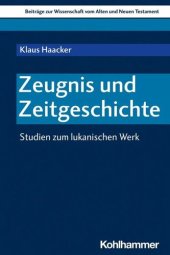 Beiträge zur Wissenschaft vom Alten und Neuen Testament

Klaus Haacker

Zeugnis und Zeitgeschichte

Studien zum lukanischen Werk

Kohlhammer